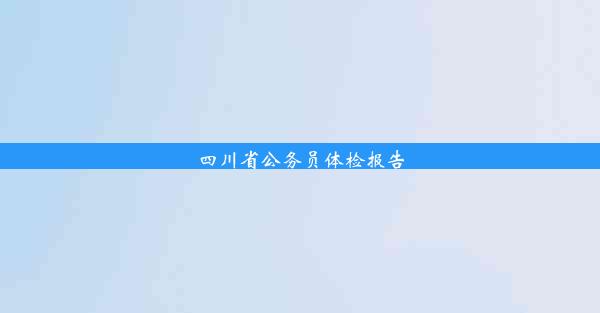 四川省公务员体检报告